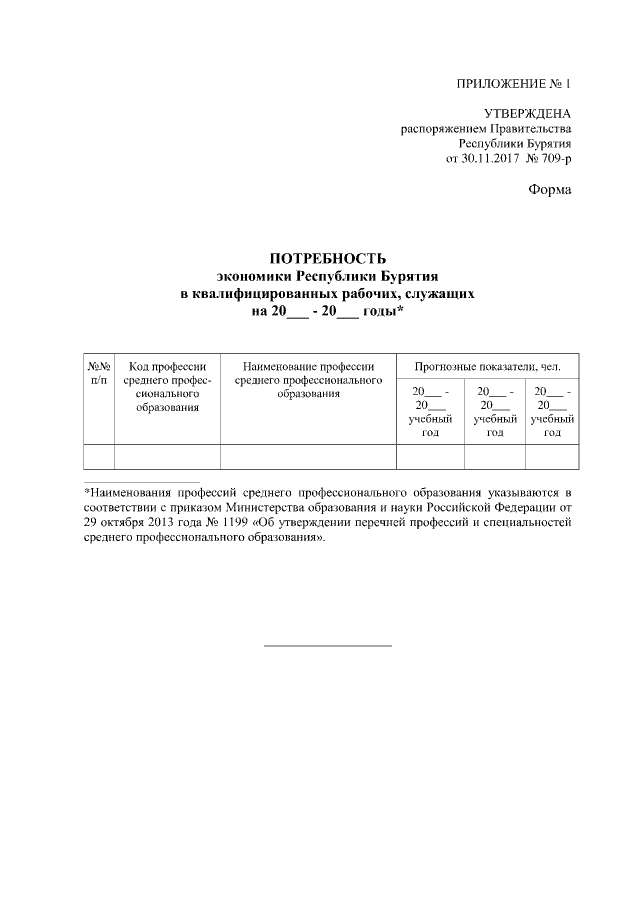 ПРИЛОЖЕНИЕ № 1

УТВЕРЖДЕНА
распоряжением Правительства
Республики Бурятия
от 30.11.2017 № 709-р

Форма

ПОТРЕБНОСТЬ
экономики Республики Бурятия
в квалифицированных рабочих, служащих
на 20___ - 20___ годы*

| №№ п/п | Код профессии среднего профессионального образования | Наименование профессии среднего профессионального образования | Прогнозные показатели, чел. | | |
|---|---|---|---|---|---|
| | | | 20___ - 20___ учебный год | 20___ - 20___ учебный год | 20___ - 20___ учебный год |
| | | | | | |

*Наименования профессий среднего профессионального образования указываются в соответствии с приказом Министерства образования и науки Российской Федерации от 29 октября 2013 года № 1199 «Об утверждении перечней профессий и специальностей среднего профессионального образования».